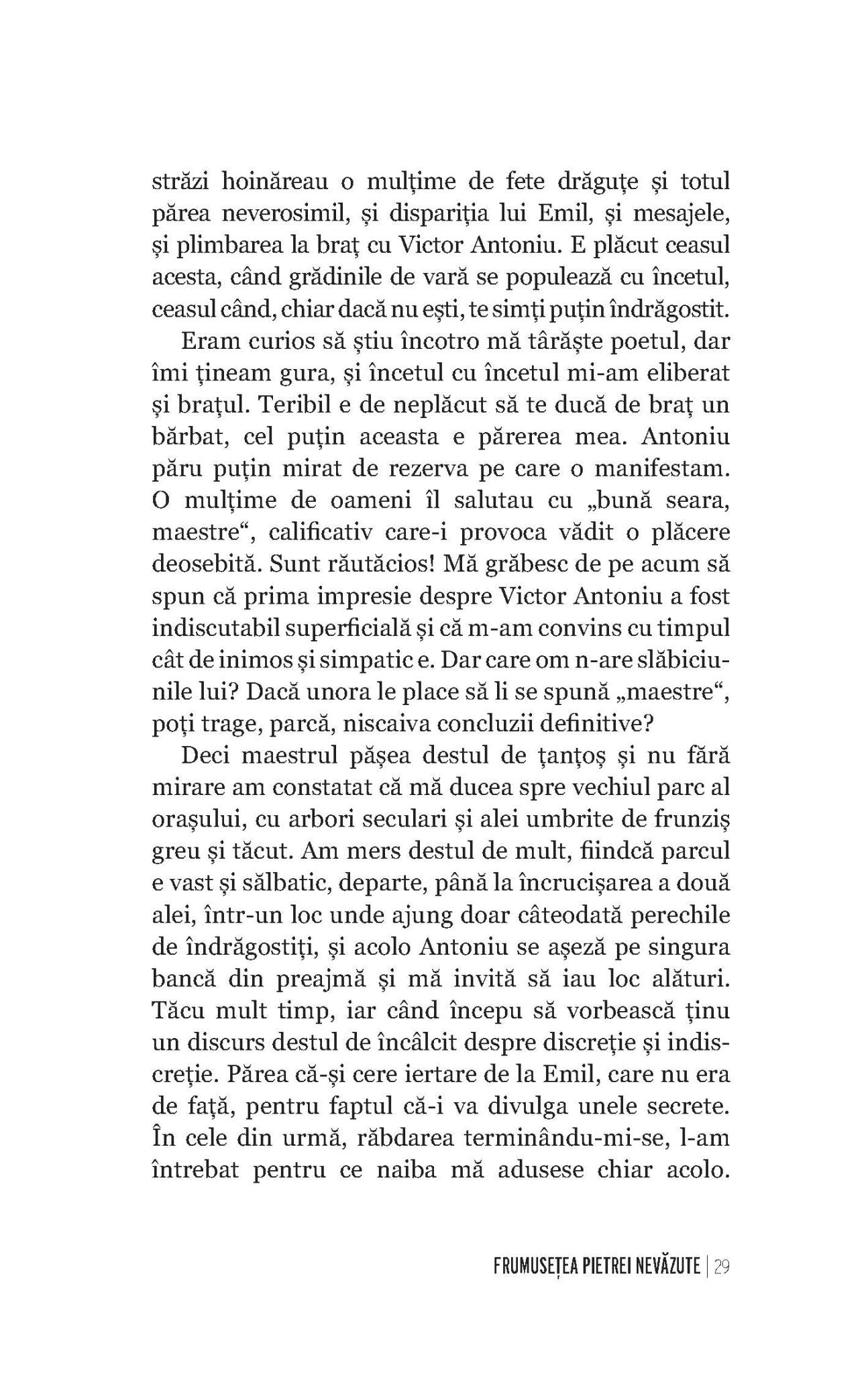 străzi hoinăreau o mulțime de fete drăguțe și totul părea neverosimil, și dispariția lui Emil, și mesajele, și plimbarea la braț cu Victor Antoniu. E plăcut ceasul acesta, când grădinile de vară se populează cu încetul, ceasul când, chiar dacă nu ești, te simți puțin îndrăgostit.

Eram curios să știu încotro mă târăște poetul, dar îmi țineam gura, și încetul cu încetul mi-am eliberat și brațul. Teribil e de neplăcut să te ducă de braț un bărbat, cel puțin aceasta e părerea mea. Antoniu păru puțin mirat de rezerva pe care o manifestam. O mulțime de oameni îl salutau cu „bună seara, maestre“, calificativ care-i provoca vădit o plăcere deosebită. Sunt răutăcios! Mă grăbesc de pe acum să spun că prima impresie despre Victor Antoniu a fost indiscutabil superficială și că m-am convins cu timpul cât de inimos și simpatic e. Dar care om n-are slăbiciunile lui? Dacă unora le place să li se spună „maestre“, poți trage, parcă, niscaiva concluzii definitive?

Deci maestrul pășea destul de țanțoș și nu fără mirare am constatat că mă ducea spre vechiul parc al orașului, cu arbori seculari și alei umbrite de frunziș greu și tăcut. Am mers destul de mult, fiindcă parcul e vast și sălbatic, departe, până la încrucișarea a două alei, într-un loc unde ajung doar câteodată perechile de îndrăgostiți, și acolo Antoniu se așeză pe singura bancă din preajmă și mă invită să iau loc alături. Tăcu mult timp, iar când începu să vorbească ținu un discurs destul de încâlcit despre discreție și indiscreție. Părea că-și cere iertare de la Emil, care nu era de față, pentru faptul că-i va divulga unele secrete. În cele din urmă, răbdarea terminându-mi-se, l-am întrebat pentru ce naiba mă adusese chiar acolo.

FRUMUSEȚEA PIETREI NEVĂZUTE | 29